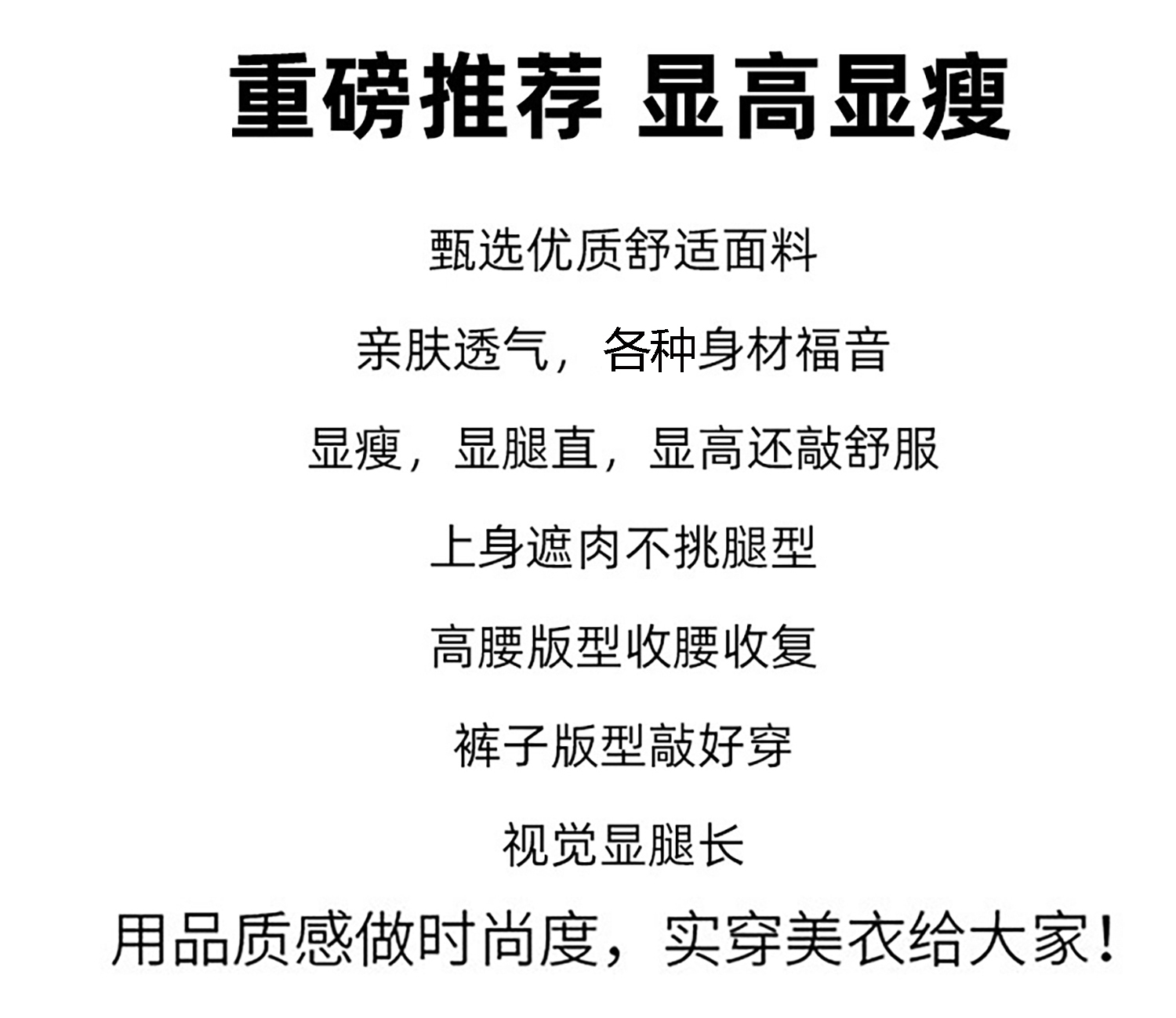 重磅推荐 显高显瘦

甄选优质舒适面料

亲肤透气，各种身材福音

显瘦，显腿直，显高还敲舒服

上身遮肉不挑腿型

高腰版型收腰收复

裤子版型敲好穿

视觉显腿长

用品质感做时尚度，实穿美衣给大家！